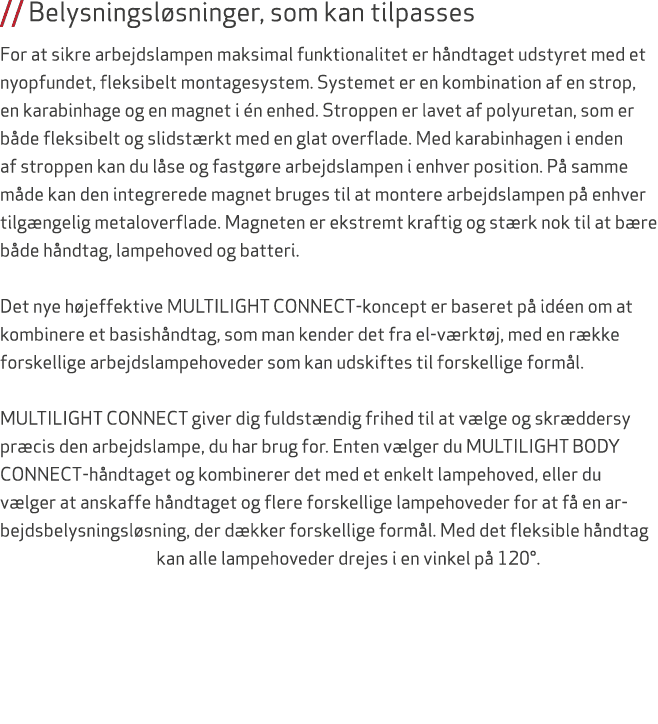 // Belysningsløsninger, som kan tilpasses

For at sikre arbejdslampen maksimal funktionalitet er håndtaget udstyret med et nyopfundet, fleksibelt montagesystem. Systemet er en kombination af en strop, en karabinhage og en magnet i én enhed. Stroppen er lavet af polyuretan, som er både fleksibelt og slidstærkt med en glat overflade. Med karabinhagen i enden af stroppen kan du låse og fastgøre arbejdslampen i enhver position. På samme måde kan den integrerede magnet bruges til at montere arbejdslampen på enhver tilgængelig metaloverflade. Magneten er ekstremt kraftig og stærk nok til at bære både håndtag, lampehoved og batteri.

Det nye højeffektive MULTILIGHT CONNECT-koncept er baseret på idéen om at kombinere et basishåndtag, som man kender det fra el-værktøj, med en række forskellige arbejdslampehoveder som kan udskiftes til forskellige formål.

MULTILIGHT CONNECT giver dig fuldstændig frihed til at vælge og skræddersy præcis den arbejdslampe, du har brug for. Enten vælger du MULTILIGHT BODY CONNECT-håndtaget og kombinerer det med et enkelt lampehoved, eller du vælger at anskaffe håndtaget og flere forskellige lampehoveder for at få en arbejdsbelysningsløsning, der dækker forskellige formål. Med det fleksible håndtag kan alle lampehoveder drejes i en vinkel på 120°.